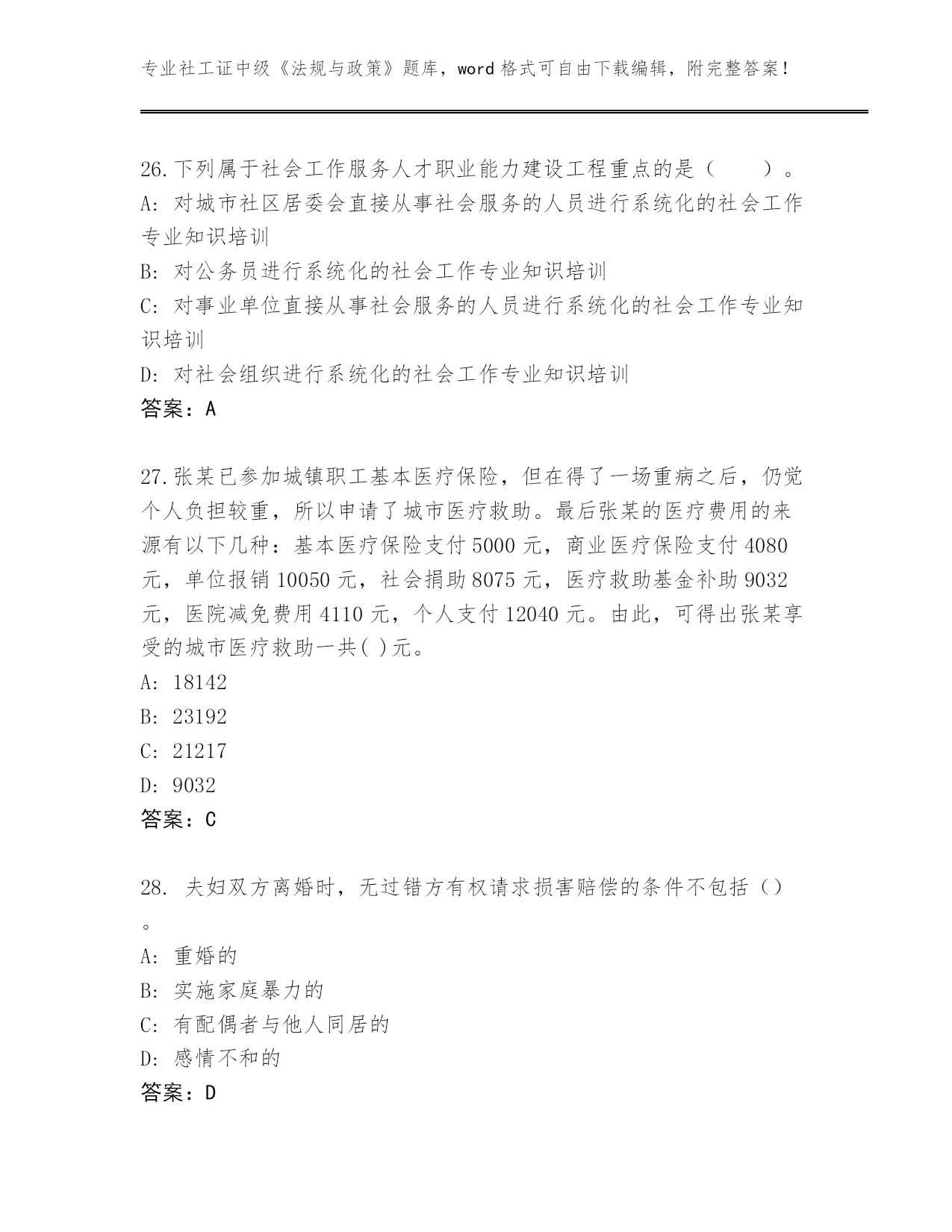 专业社工证中级《法规与政策》题库，word格式可自由下载编辑，附完整答案！

26.下列属于社会工作服务人才职业能力建设工程重点的是（　　）。
A: 对城市社区居委会直接从事社会服务的人员进行系统化的社会工作专业知识培训
B: 对公务员进行系统化的社会工作专业知识培训
C: 对事业单位直接从事社会服务的人员进行系统化的社会工作专业知识培训
D: 对社会组织进行系统化的社会工作专业知识培训
答案：A

27.张某已参加城镇职工基本医疗保险，但在得了一场重病之后，仍觉个人负担较重，所以申请了城市医疗救助。最后张某的医疗费用的来源有以下几种：基本医疗保险支付5000元，商业医疗保险支付4080元，单位报销10050元，社会捐助8075元，医疗救助基金补助9032元，医院减免费用4110元，个人支付12040元。由此，可得出张某享受的城市医疗救助一共( )元。
A: 18142
B: 23192
C: 21217
D: 9032
答案：C

28. 夫妇双方离婚时，无过错方有权请求损害赔偿的条件不包括（）。
A: 重婚的
B: 实施家庭暴力的
C: 有配偶者与他人同居的
D: 感情不和的
答案：D